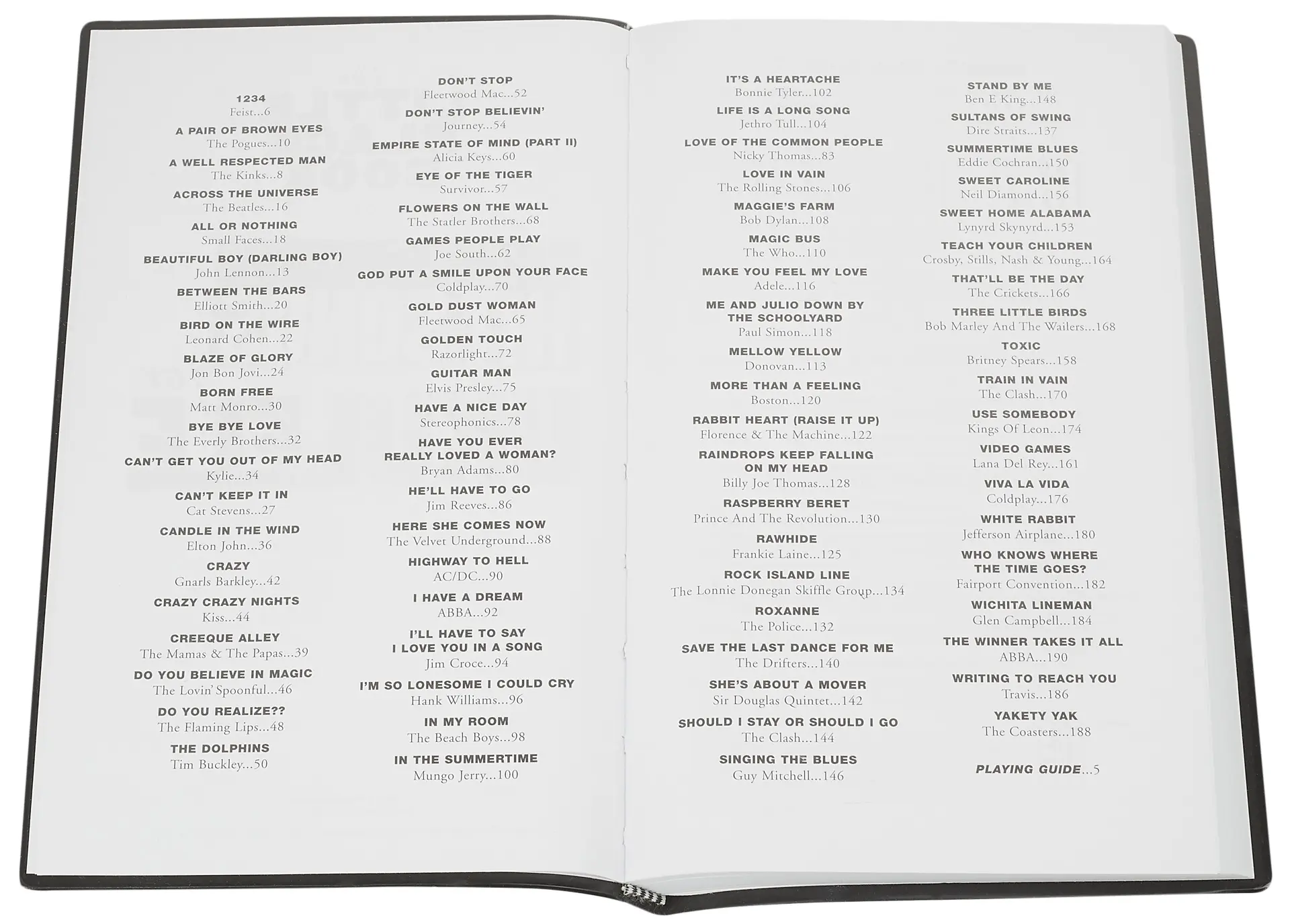 1234
Feist...6

A PAIR OF BROWN EYES
The Pogues...10

A WELL RESPECTED MAN
The Kinks...8

ACROSS THE UNIVERSE
The Beatles...16

ALL OR NOTHING
Small Faces...18

BEAUTIFUL BOY (DARLING BOY)
John Lennon...13

BETWEEN THE BARS
Elliott Smith...20

BIRD ON THE WIRE
Leonard Cohen...22

BLAZE OF GLORY
Jon Bon Jovi...24

BORN FREE
Matt Monro...30

BYE BYE LOVE
The Everly Brothers...32

CAN'T GET YOU OUT OF MY HEAD
Kylie...34

CAN'T KEEP IT IN
Cat Stevens...27

CANDLE IN THE WIND
Elton John...36

CRAZY
Gnarls Barkley...42

CRAZY CRAZY NIGHTS
Kiss...44

CREEQUE ALLEY
The Mamas & The Papas...39

DO YOU BELIEVE IN MAGIC
The Lovin' Spoonful...46

DO YOU REALIZE??
The Flaming Lips...48

THE DOLPHINS
Tim Buckley...50

DON'T STOP
Fleetwood Mac...52

DON'T STOP BELIEVIN'
Journey...54

EMPIRE STATE OF MIND (PART II)
Alicia Keys...60

EYE OF THE TIGER
Survivor...57

FLOWERS ON THE WALL
The Statler Brothers...68

GAMES PEOPLE PLAY
Joe South...62

GOD PUT A SMILE UPON YOUR FACE
Coldplay...70

GOLD DUST WOMAN
Fleetwood Mac...65

GOLDEN TOUCH
Razorlight...72

GUITAR MAN
Elvis Presley...75

HAVE A NICE DAY
Stereophonics...78

HAVE YOU EVER
REALLY LOVED A WOMAN?
Bryan Adams...80

HE'LL HAVE TO GO
Jim Reeves...86

HERE SHE COMES NOW
The Velvet Underground...88

HIGHWAY TO HELL
AC/DC...90

I HAVE A DREAM
ABBA...92

I'LL HAVE TO SAY
I LOVE YOU IN A SONG
Jim Croce...94

I'M SO LONESOME I COULD CRY
Hank Williams...96

IN MY ROOM
The Beach Boys...98

IN THE SUMMERTIME
Mungo Jerry...100

IT'S A HEARTACHE
Bonnie Tyler...102

LIFE IS A LONG SONG
Jethro Tull...104

LOVE OF THE COMMON PEOPLE
Nicky Thomas...83

LOVE IN VAIN
The Rolling Stones...106

MAGGIE'S FARM
Bob Dylan...108

MAGIC BUS
The Who...110

MAKE YOU FEEL MY LOVE
Adele...116

ME AND JULIO DOWN BY
THE SCHOOLYARD
Paul Simon...118

MELLOW YELLOW
Donovan...113

MORE THAN A FEELING
Boston...120

RABBIT HEART (RAISE IT UP)
Florence & The Machine...122

RAINDROPS KEEP FALLING
ON MY HEAD
Billy Joe Thomas...128

RASPBERRY BERET
Prince And The Revolution...130

RAWHIDE
Frankie Laine...125

ROCK ISLAND LINE
The Lonnie Donegan Skiffle Group...134

ROXANNE
The Police...132

SAVE THE LAST DANCE FOR ME
The Drifters...140

SHE'S ABOUT A MOVER
Sir Douglas Quintet...142

SHOULD I STAY OR SHOULD I GO
The Clash...144

SINGING THE BLUES
Guy Mitchell...146

STAND BY ME
Ben E King...148

SULTANS OF SWING
Dire Straits...137

SUMMERTIME BLUES
Eddie Cochran...150

SWEET CAROLINE
Neil Diamond...156

SWEET HOME ALABAMA
Lynyrd Skynyrd...153

TEACH YOUR CHILDREN
Crosby, Stills, Nash & Young...164

THAT'LL BE THE DAY
The Crickets...166

THREE LITTLE BIRDS
Bob Marley And The Wailers...168

TOXIC
Britney Spears...158

TRAIN IN VAIN
The Clash...170

USE SOMEBODY
Kings Of Leon...174

VIDEO GAMES
Lana Del Rey...161

VIVA LA VIDA
Coldplay...176

WHITE RABBIT
Jefferson Airplane...180

WHO KNOWS WHERE
THE TIME GOES?
Fairport Convention...182

WICHITA LINEMAN
Glen Campbell...184

THE WINNER TAKES IT ALL
ABBA...190

WRITING TO REACH YOU
Travis...186

YAKETY YAK
The Coasters...188

PLAYING GUIDE...5